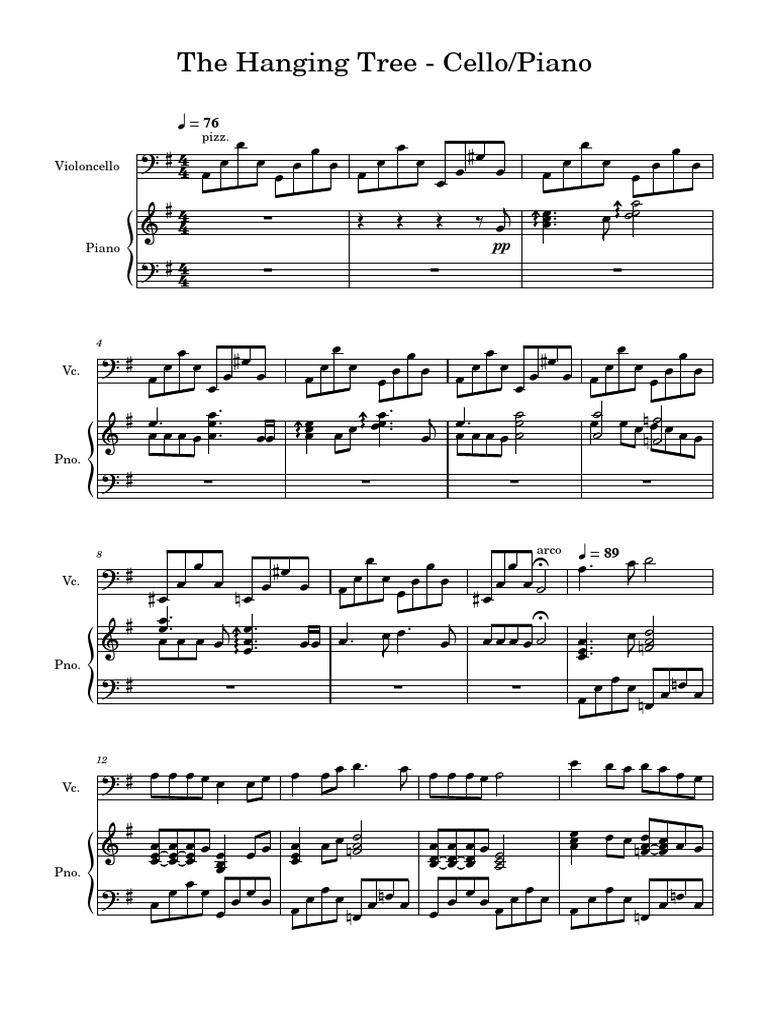 The Hanging Tree - Cello/Piano

♩ = 76
pizz.

Violoncello

Piano

pp

4

Vc.

Pno.

8

Vc.

arco

♩ = 89

Pno.

12

Vc.

Pno.